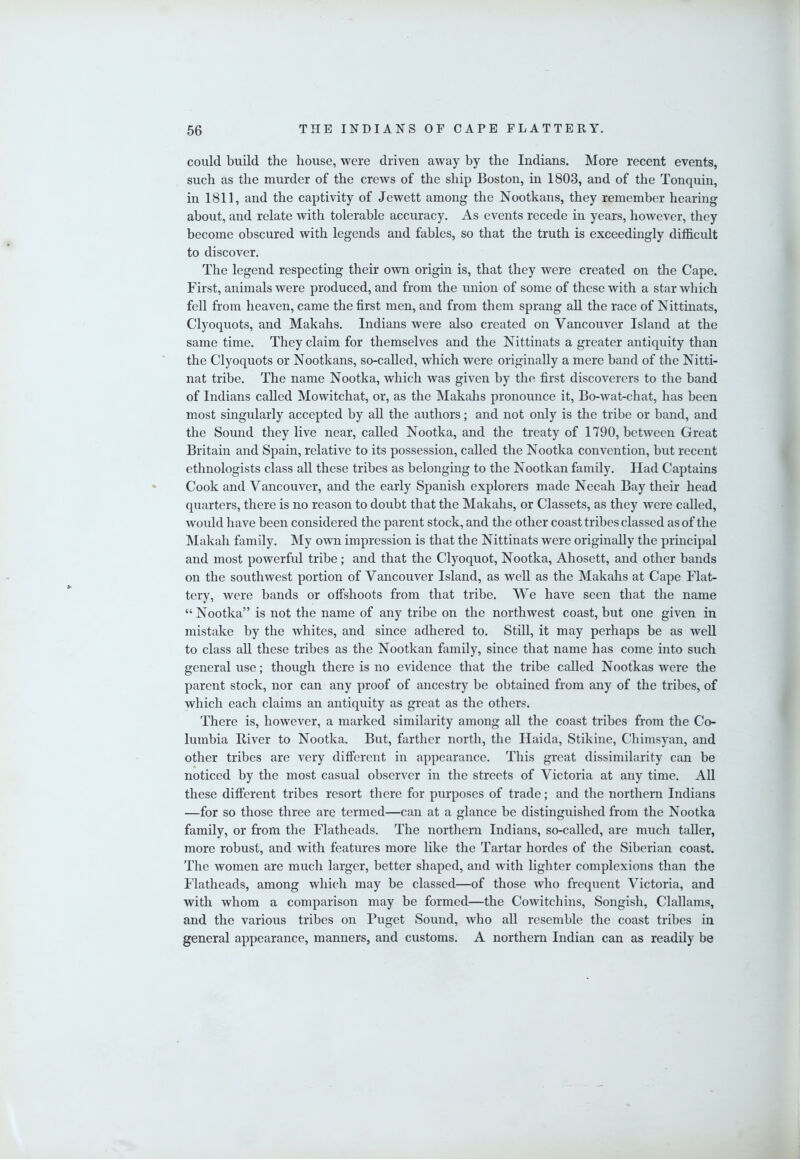 56 THE INDIANS OF CAPE FLATTERY.

could build the house, were driven away by the Indians. More recent events, such as the murder of the crews of the ship Boston, in 1803, and of the Tonquin, in 1811, and the captivity of Jewett among the Nootkans, they remember hearing about, and relate with tolerable accuracy. As events recede in years, however, they become obscured with legends and fables, so that the truth is exceedingly difficult to discover.

The legend respecting their own origin is, that they were created on the Cape. First, animals were produced, and from the union of some of these with a star which fell from heaven, came the first men, and from them sprang all the race of Nittinats, Clyoquots, and Makahs. Indians were also created on Vancouver Island at the same time. They claim for themselves and the Nittinats a greater antiquity than the Clyoquots or Nootkans, so-called, which were originally a mere band of the Nittinat tribe. The name Nootka, which was given by the first discoverers to the band of Indians called Mowitchat, or, as the Makahs pronounce it, Bo-wat-chat, has been most singularly accepted by all the authors; and not only is the tribe or band, and the Sound they live near, called Nootka, and the treaty of 1790, between Great Britain and Spain, relative to its possession, called the Nootka convention, but recent ethnologists class all these tribes as belonging to the Nootkan family. Had Captains Cook and Vancouver, and the early Spanish explorers made Neeah Bay their head quarters, there is no reason to doubt that the Makahs, or Classets, as they were called, would have been considered the parent stock, and the other coast tribes classed as of the Makah family. My own impression is that the Nittinats were originally the principal and most powerful tribe; and that the Clyoquot, Nootka, Ahosett, and other bands on the southwest portion of Vancouver Island, as well as the Makahs at Cape Flattery, were bands or offshoots from that tribe. We have seen that the name "Nootka" is not the name of any tribe on the northwest coast, but one given in mistake by the whites, and since adhered to. Still, it may perhaps be as well to class all these tribes as the Nootkan family, since that name has come into such general use; though there is no evidence that the tribe called Nootkas were the parent stock, nor can any proof of ancestry be obtained from any of the tribes, of which each claims an antiquity as great as the others.

There is, however, a marked similarity among all the coast tribes from the Columbia River to Nootka. But, farther north, the Haida, Stikine, Chimsyan, and other tribes are very different in appearance. This great dissimilarity can be noticed by the most casual observer in the streets of Victoria at any time. All these different tribes resort there for purposes of trade; and the northern Indians —for so those three are termed—can at a glance be distinguished from the Nootka family, or from the Flatheads. The northern Indians, so-called, are much taller, more robust, and with features more like the Tartar hordes of the Siberian coast. The women are much larger, better shaped, and with lighter complexions than the Flatheads, among which may be classed—of those who frequent Victoria, and with whom a comparison may be formed—the Cowitchins, Songish, Clallams, and the various tribes on Puget Sound, who all resemble the coast tribes in general appearance, manners, and customs. A northern Indian can as readily be